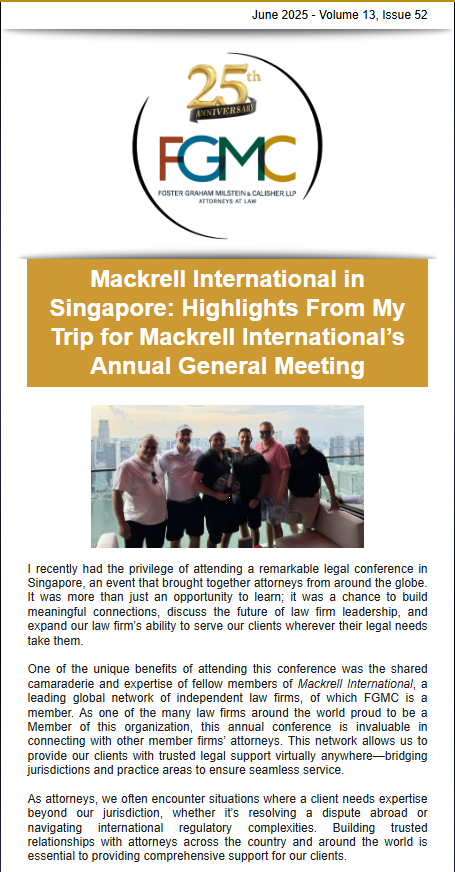 June 2025 - Volume 13, Issue 52

25th ANNIVERSARY

FGMC

FOSTER GRAHAM MILSTEIN & CALISHER LLP
ATTORNEYS AT LAW

Mackrell International in Singapore: Highlights From My Trip for Mackrell International's Annual General Meeting

I recently had the privilege of attending a remarkable legal conference in Singapore, an event that brought together attorneys from around the globe. It was more than just an opportunity to learn; it was a chance to build meaningful connections, discuss the future of law firm leadership, and expand our law firm's ability to serve our clients wherever their legal needs take them.

One of the unique benefits of attending this conference was the shared camaraderie and expertise of fellow members of Mackrell International, a leading global network of independent law firms, of which FGMC is a member. As one of the many law firms around the world proud to be a Member of this organization, this annual conference is invaluable in connecting with other member firms' attorneys. This network allows us to provide our clients with trusted legal support virtually anywhere—bridging jurisdictions and practice areas to ensure seamless service.

As attorneys, we often encounter situations where a client needs expertise beyond our jurisdiction, whether it's resolving a dispute abroad or navigating international regulatory complexities. Building trusted relationships with attorneys across the country and around the world is essential to providing comprehensive support for our clients.